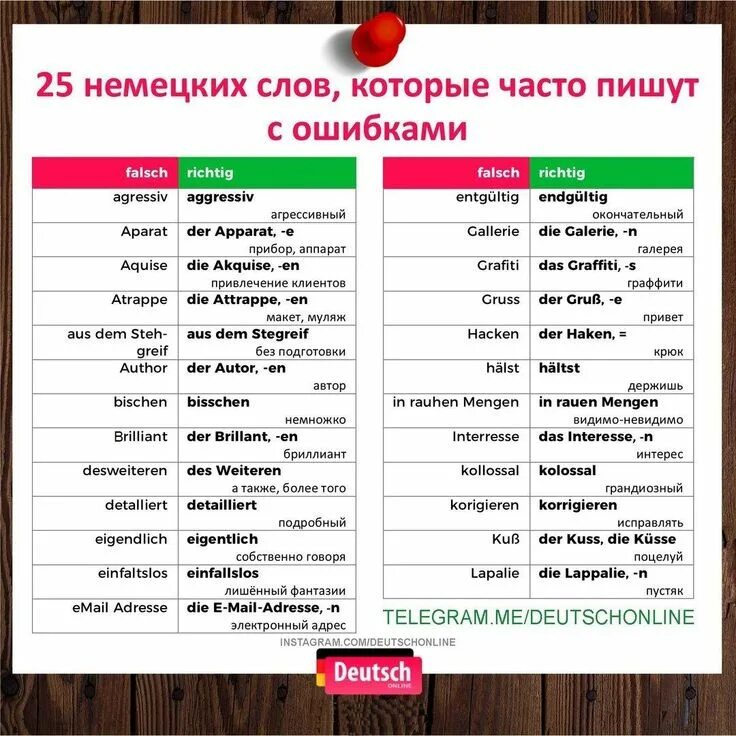 25 немецких слов, которые часто пишут с ошибками

| falsch | richtig |
|---|---|
| agressiv | aggressiv агрессивный |
| Aparat | der Apparat, -e прибор, аппарат |
| Aquise | die Akquise, -en привлечение клиентов |
| Atrappe | die Attrappe, -en макет, муляж |
| aus dem Stehgreif | aus dem Stegreif без подготовки |
| Author | der Autor, -en автор |
| bischen | bisschen немножко |
| Brilliant | der Brillant, -en бриллиант |
| desweiteren | des Weiteren а также, более того |
| detalliert | detailliert подробный |
| eigendlich | eigentlich собственно говоря |
| einfaltslos | einfallslos лишённый фантазии |
| eMail Adresse | die E-Mail-Adresse, -n электронный адрес |

| falsch | richtig |
|---|---|
| entgültig | endgültig окончательный |
| Gallerie | die Galerie, -n галерея |
| Grafiti | das Graffiti, -s граффити |
| Gruss | der Gruß, -e привет |
| Hacken | der Haken, = крюк |
| hälst | hältst держишь |
| in rauhen Mengen | in rauen Mengen видимо-невидимо |
| Interresse | das Interesse, -n интерес |
| kollossal | kolossal грандиозный |
| korigieren | korrigieren исправлять |
| Kuß | der Kuss, die Küsse поцелуй |
| Lapalie | die Lappalie, -n пустяк |

TELEGRAM.ME/DEUTSCHONLINE

INSTAGRAM.COM/DEUTSCHONLINE

Deutsch ONLINE